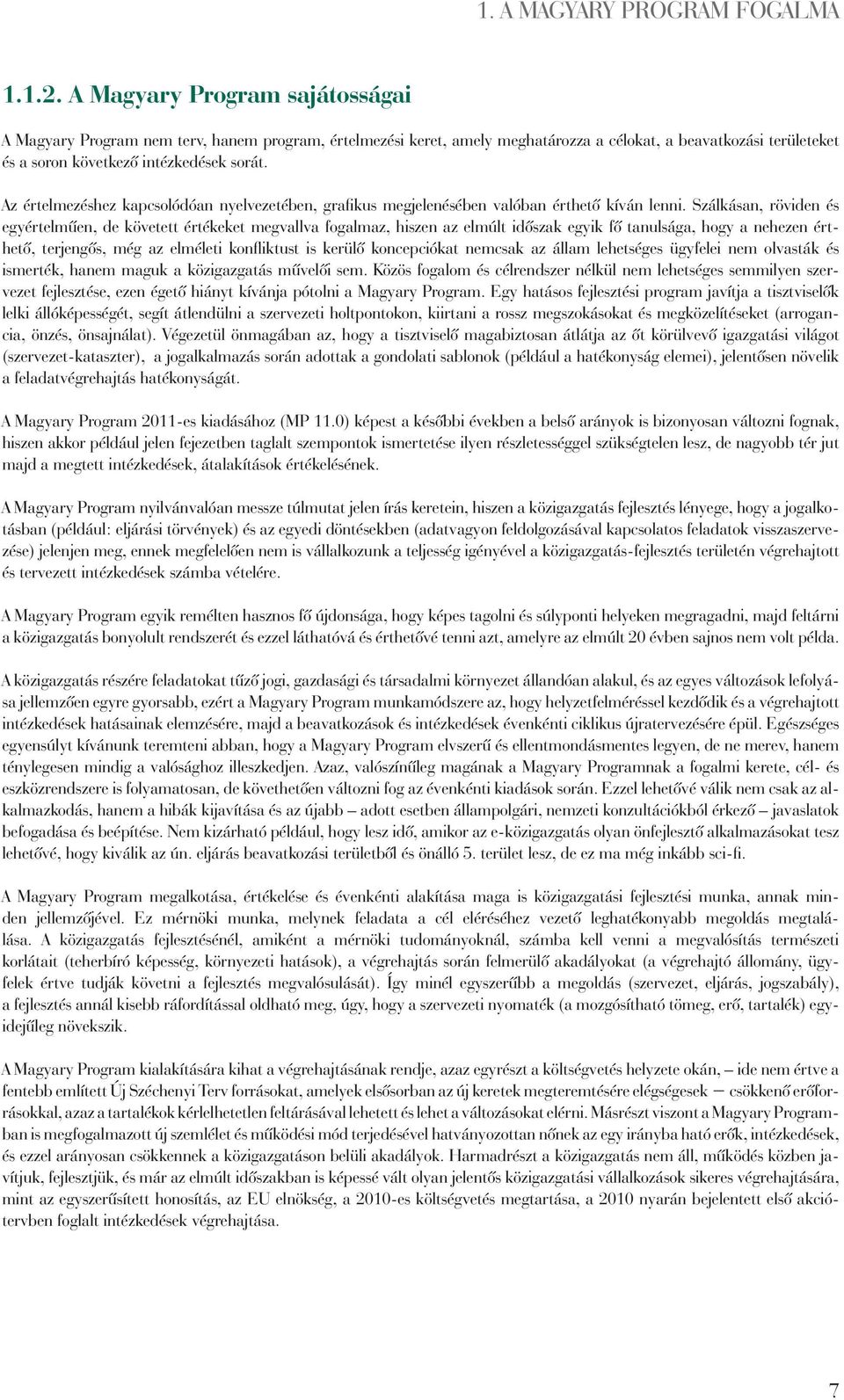 1. A MAGYARY PROGRAM FOGALMA

1.1.2. A Magyary Program sajátosságai

A Magyary Program nem terv, hanem program, értelmezési keret, amely meghatározza a célokat, a beavatkozási területeket és a soron következő intézkedések sorát.

Az értelmezéshez kapcsolódóan nyelvezetében, grafikus megjelenésében valóban érthető kíván lenni. Szálkásan, röviden és egyértelműen, de követett értékeket megvallva fogalmaz, hiszen az elmúlt időszak egyik fő tanulsága, hogy a nehezen érthető, terjengős, még az elméleti konfliktust is kerülő koncepciókat nemcsak az állam lehetséges ügyfelei nem olvasták és ismerték, hanem maguk a közigazgatás művelői sem. Közös fogalom és célrendszer nélkül nem lehetséges semmilyen szervezet fejlesztése, ezen égető hiányt kívánja pótolni a Magyary Program. Egy hatásos fejlesztési program javítja a tisztviselők lelki állóképességét, segít átlendülni a szervezeti holtpontokon, kiirtani a rossz megszokásokat és megközelítéseket (arrogancia, önzés, önsajnálat). Végezetül önmagában az, hogy a tisztviselő magabiztosan átlátja az őt körülvevő igazgatási világot (szervezet-kataszter), a jogalkalmazás során adottak a gondolati sablonok (például a hatékonyság elemei), jelentősen növelik a feladatvégrehajtás hatékonyságát.

A Magyary Program 2011-es kiadásához (MP 11.0) képest a későbbi években a belső arányok is bizonyosan változni fognak, hiszen akkor például jelen fejezetben taglalt szempontok ismertetése ilyen részletességgel szükségtelen lesz, de nagyobb tér jut majd a megtett intézkedések, átalakítások értékelésének.

A Magyary Program nyilvánvalóan messze túlmutat jelen írás keretein, hiszen a közigazgatás fejlesztés lényege, hogy a jogalkotásban (például: eljárási törvények) és az egyedi döntésekben (adatvagyon feldolgozásával kapcsolatos feladatok visszaszervezése) jelenjen meg, ennek megfelelően nem is vállalkozunk a teljesség igényével a közigazgatás-fejlesztés területén végrehajtott és tervezett intézkedések számba vételére.

A Magyary Program egyik remélten hasznos fő újdonsága, hogy képes tagolni és súlyponti helyeken megragadni, majd feltárni a közigazgatás bonyolult rendszerét és ezzel láthatóvá és érthetővé tenni azt, amelyre az elmúlt 20 évben sajnos nem volt példa.

A közigazgatás részére feladatokat tűző jogi, gazdasági és társadalmi környezet állandóan alakul, és az egyes változások lefolyása jellemzően egyre gyorsabb, ezért a Magyary Program munkamódszere az, hogy helyzetfelméréssel kezdődik és a végrehajtott intézkedések hatásainak elemzésére, majd a beavatkozások és intézkedések évenkénti ciklikus újratervezésére épül. Egészséges egyensúlyt kívánunk teremteni abban, hogy a Magyary Program elvszerű és ellentmondásmentes legyen, de ne merev, hanem ténylegesen mindig a valósághoz illeszkedjen. Azaz, valószínűleg magának a Magyary Programnak a fogalmi kerete, cél- és eszközrendszere is folyamatosan, de követhetően változni fog az évenkénti kiadások során. Ezzel lehetővé válik nem csak az alkalmazkodás, hanem a hibák kijavítása és az újabb – adott esetben állampolgári, nemzeti konzultációkból érkező – javaslatok befogadása és beépítése. Nem kizárható például, hogy lesz idő, amikor az e-közigazgatás olyan önfejlesztő alkalmazásokat tesz lehetővé, hogy kiválik az ún. eljárás beavatkozási területből és önálló 5. terület lesz, de ez ma még inkább sci-fi.

A Magyary Program megalkotása, értékelése és évenkénti alakítása maga is közigazgatási fejlesztési munka, annak minden jellemzőjével. Ez mérnöki munka, melynek feladata a cél eléréséhez vezető leghatékonyabb megoldás megtalálása. A közigazgatás fejlesztésénél, amiként a mérnöki tudományoknál, számba kell venni a megvalósítás természeti korlátait (teherbíró képesség, környezeti hatások), a végrehajtás során felmerülő akadályokat (a végrehajtó állomány, ügyfelek értve tudják követni a fejlesztés megvalósulását). Így minél egyszerűbb a megoldás (szervezet, eljárás, jogszabály), a fejlesztés annál kisebb ráfordítással oldható meg, úgy, hogy a szervezeti nyomaték (a mozgósítható tömeg, erő, tartalék) egyidejűleg növekszik.

A Magyary Program kialakítására kihat a végrehajtásának rendje, azaz egyrészt a költségvetés helyzete okán, – ide nem értve a fentebb említett Új Széchenyi Terv forrásokat, amelyek elsősorban az új keretek megteremtésére elégségesek – csökkenő erőforrásokkal, azaz a tartalékok kérlelhetetlen feltárásával lehetett és lehet a változásokat elérni. Másrészt viszont a Magyary Programban is megfogalmazott új szemlélet és működési mód terjedésével hatványozottan nőnek az egy irányba ható erők, intézkedések, és ezzel arányosan csökkennek a közigazgatáson belüli akadályok. Harmadrészt a közigazgatás nem áll, működés közben javítjuk, fejlesztjük, és már az elmúlt időszakban is képessé vált olyan jelentős közigazgatási vállalkozások sikeres végrehajtására, mint az egyszerűsített honosítás, az EU elnökség, a 2010-es költségvetés megtartása, a 2010 nyarán bejelentett első akciótervben foglalt intézkedések végrehajtása.

7